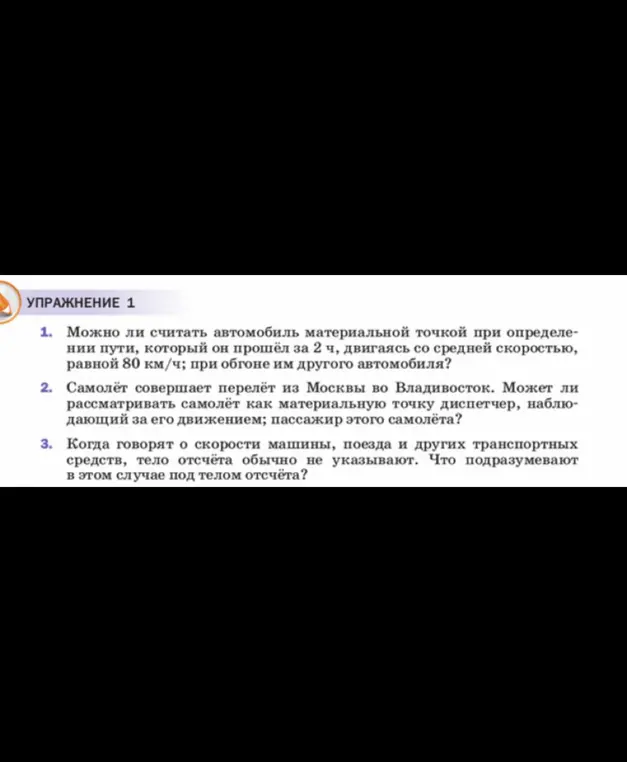 УПРАЖНЕНИЕ 1

1. Можно ли считать автомобиль материальной точкой при определении пути, который он прошёл за 2 ч, двигаясь со средней скоростью, равной 80 км/ч; при обгоне им другого автомобиля?

2. Самолёт совершает перелёт из Москвы во Владивосток. Может ли рассматривать самолёт как материальную точку диспетчер, наблюдающий за его движением; пассажир этого самолёта?

3. Когда говорят о скорости машины, поезда и других транспортных средств, тело отсчёта обычно не указывают. Что подразумевают в этом случае под телом отсчёта?